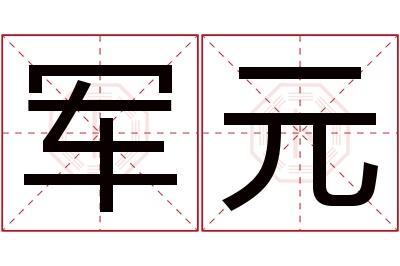 军元